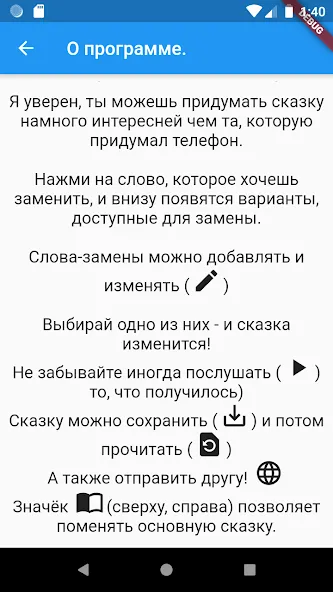 1:40
DEBUG

О программе.

Я уверен, ты можешь придумать сказку намного интересней чем та, которую придумал телефон.

Нажми на слово, которое хочешь заменить, и внизу появятся варианты, доступные для замены.

Слова-замены можно добавлять и изменять ( )

Выбирай одно из них - и сказка изменится!

Не забывайте иногда послушать ( ) то, что получилось)

Сказку можно сохранить ( ) и потом прочитать ( )

А также отправить другу!

Значёк (сверху, справа) позволяет поменять основную сказку.